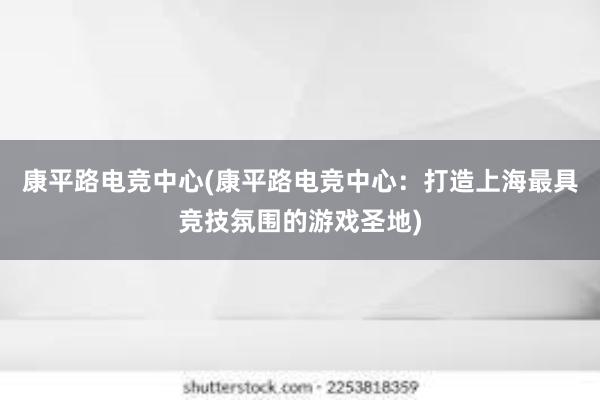 康平路电竞中心(康平路电竞中心：打造上海最具竞技氛围的游戏圣地)

shutterstock.com · 2253818359